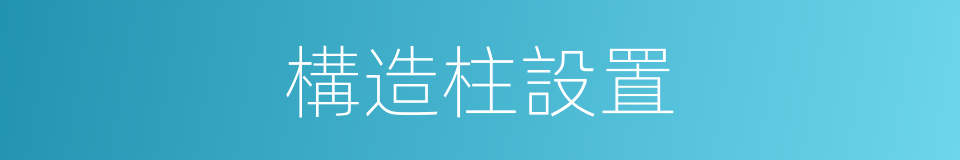 構造柱設置